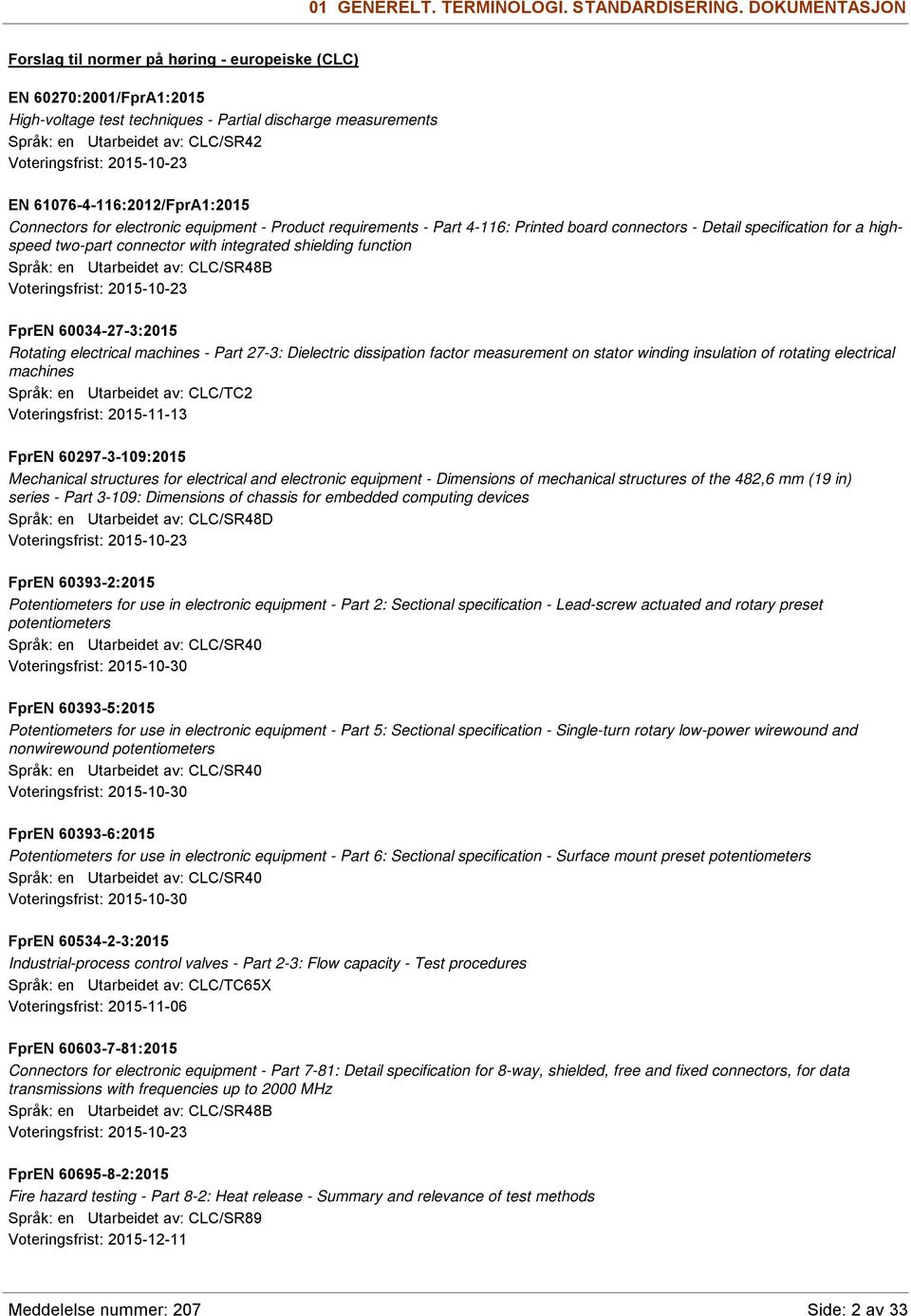 01 GENERELT. TERMINOLOGI. STANDARDISERING. DOKUMENTASJON

Forslag til normer på høring - europeiske (CLC)

EN 60270:2001/FprA1:2015
High-voltage test techniques - Partial discharge measurements
Språk: en Utarbeidet av: CLC/SR42
Voteringsfrist: 2015-10-23

EN 61076-4-116:2012/FprA1:2015
Connectors for electronic equipment - Product requirements - Part 4-116: Printed board connectors - Detail specification for a high-speed two-part connector with integrated shielding function
Språk: en Utarbeidet av: CLC/SR48B
Voteringsfrist: 2015-10-23

FprEN 60034-27-3:2015
Rotating electrical machines - Part 27-3: Dielectric dissipation factor measurement on stator winding insulation of rotating electrical machines
Språk: en Utarbeidet av: CLC/TC2
Voteringsfrist: 2015-11-13

FprEN 60297-3-109:2015
Mechanical structures for electrical and electronic equipment - Dimensions of mechanical structures of the 482,6 mm (19 in) series - Part 3-109: Dimensions of chassis for embedded computing devices
Språk: en Utarbeidet av: CLC/SR48D
Voteringsfrist: 2015-10-23

FprEN 60393-2:2015
Potentiometers for use in electronic equipment - Part 2: Sectional specification - Lead-screw actuated and rotary preset potentiometers
Språk: en Utarbeidet av: CLC/SR40
Voteringsfrist: 2015-10-30

FprEN 60393-5:2015
Potentiometers for use in electronic equipment - Part 5: Sectional specification - Single-turn rotary low-power wirewound and nonwirewound potentiometers
Språk: en Utarbeidet av: CLC/SR40
Voteringsfrist: 2015-10-30

FprEN 60393-6:2015
Potentiometers for use in electronic equipment - Part 6: Sectional specification - Surface mount preset potentiometers
Språk: en Utarbeidet av: CLC/SR40
Voteringsfrist: 2015-10-30

FprEN 60534-2-3:2015
Industrial-process control valves - Part 2-3: Flow capacity - Test procedures
Språk: en Utarbeidet av: CLC/TC65X
Voteringsfrist: 2015-11-06

FprEN 60603-7-81:2015
Connectors for electronic equipment - Part 7-81: Detail specification for 8-way, shielded, free and fixed connectors, for data transmissions with frequencies up to 2000 MHz
Språk: en Utarbeidet av: CLC/SR48B
Voteringsfrist: 2015-10-23

FprEN 60695-8-2:2015
Fire hazard testing - Part 8-2: Heat release - Summary and relevance of test methods
Språk: en Utarbeidet av: CLC/SR89
Voteringsfrist: 2015-12-11

Meddelelse nummer: 207 Side: 2 av 33